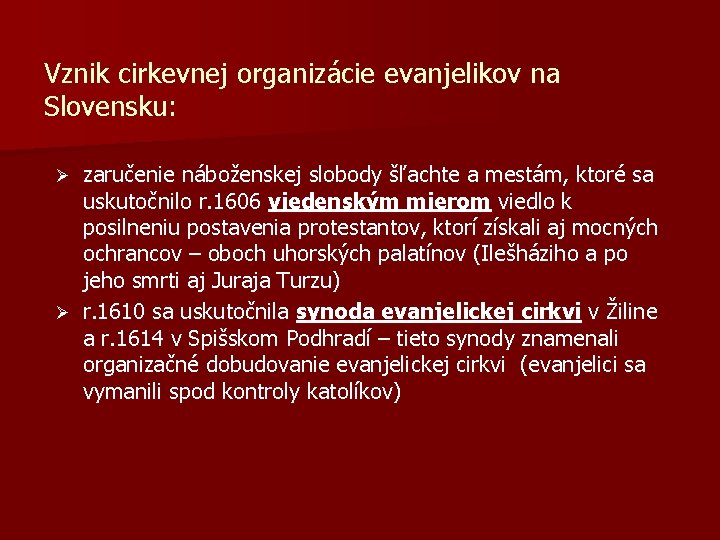 Vznik cirkevnej organizácie evanjelikov na Slovensku:

➢ zaručenie náboženskej slobody šľachte a mestám, ktoré sa uskutočnilo r.1606 viedenským mierom viedlo k posilneniu postavenia protestantov, ktorí získali aj mocných ochrancov – oboch uhorských palatínov (Ilešháziho a po jeho smrti aj Juraja Turzu)

➢ r.1610 sa uskutočnila synoda evanjelickej cirkvi v Žiline a r.1614 v Spišskom Podhradí – tieto synody znamenali organizačné dobudovanie evanjelickej cirkvi (evanjelici sa vymanili spod kontroly katolíkov)